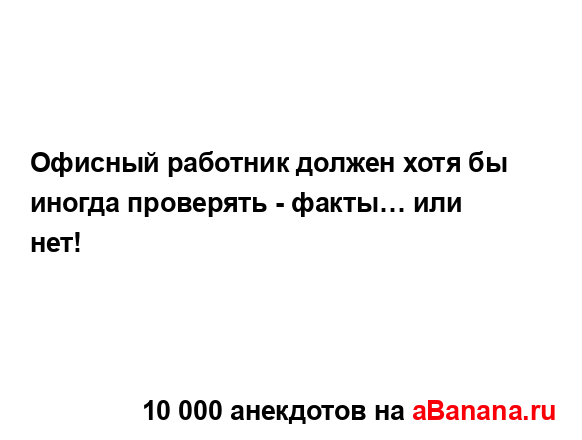 Офисный работник должен хотя бы иногда проверять - факты… или нет!

10 000 анекдотов на aBanana.ru